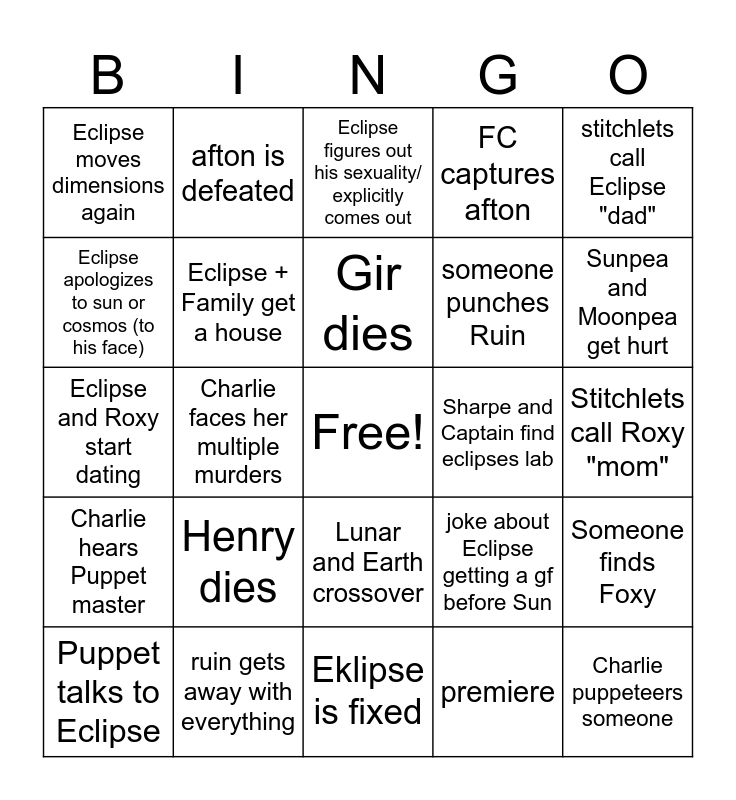 | B | I | N | G | O |
|---|---|---|---|---|
| Eclipse moves dimensions again | afton is defeated | Eclipse figures out his sexuality/ explicitly comes out | FC captures afton | stitchlets call Eclipse "dad" |
| Eclipse apologizes to sun or cosmos (to his face) | Eclipse + Family get a house | Gir dies | someone punches Ruin | Sunpea and Moonpea get hurt |
| Eclipse and Roxy start dating | Charlie faces her multiple murders | Free! | Sharpe and Captain find eclipses lab | Stitchlets call Roxy "mom" |
| Charlie hears Puppet master | Henry dies | Lunar and Earth crossover | joke about Eclipse getting a gf before Sun | Someone finds Foxy |
| Puppet talks to Eclipse | ruin gets away with everything | Eklipse is fixed | premiere | Charlie puppeteers someone |